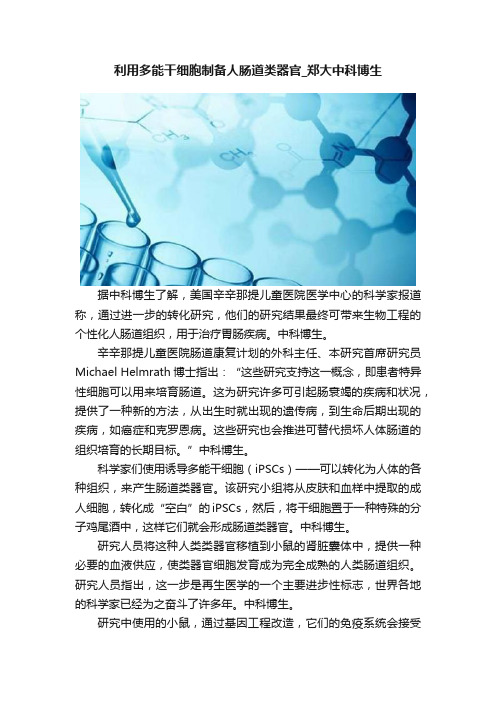 利用多能干细胞制备人肠道类器官_郑大中科博生

$CH_3$

$CH_3$

据中科博生了解，美国辛辛那提儿童医院医学中心的科学家报道称，通过进一步的转化研究，他们的研究结果最终可带来生物工程的个性化人肠道组织，用于治疗胃肠疾病。中科博生。

辛辛那提儿童医院肠道康复计划的外科主任、本研究首席研究员Michael Helmrath博士指出：“这些研究支持这一概念，即患者特异性细胞可以用来培育肠道。这为研究许多可引起肠衰竭的疾病和状况，提供了一种新的方法，从出生时就出现的遗传病，到生命后期出现的疾病，如癌症和克罗恩病。这些研究也会推进可替代损坏人体肠道的组织培育的长期目标。”中科博生。

科学家们使用诱导多能干细胞（iPSCs）——可以转化为人体的各种组织，来产生肠道类器官。该研究小组将从皮肤和血样中提取的成人细胞，转化成“空白”的iPSCs，然后，将干细胞置于一种特殊的分子鸡尾酒中，这样它们就会形成肠道类器官。中科博生。

研究人员将这种人类类器官移植到小鼠的肾脏囊体中，提供一种必要的血液供应，使类器官细胞发育成为完全成熟的人类肠道组织。研究人员指出，这一步是再生医学的一个主要进步性标志，世界各地的科学家已经为之奋斗了许多年。中科博生。

研究中使用的小鼠，通过基因工程改造，它们的免疫系统会接受